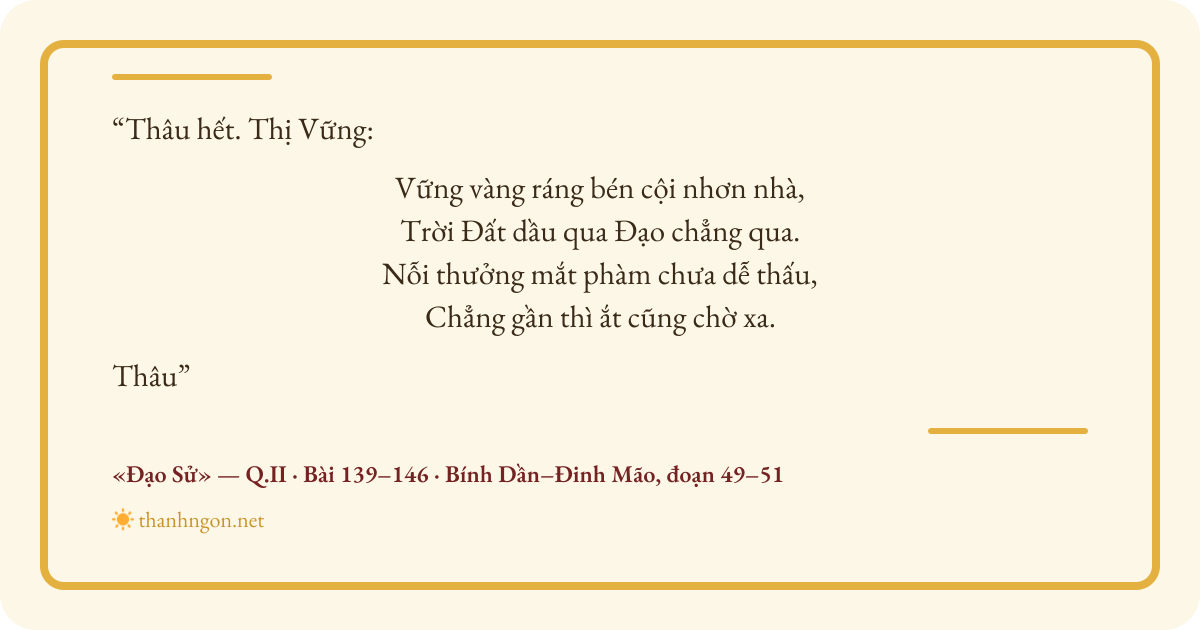 "Thâu hết. Thị Vững:

Vững vàng ráng bén cội nhơn nhà,
Trời Đất dầu qua Đạo chẳng qua.
Nỗi thưởng mắt phàm chưa dễ thấu,
Chẳng gần thì ắt cũng chờ xa.

Thâu"

«Đạo Sử» — Q.II · Bài 139–146 · Bính Dần–Đinh Mão, đoạn 49–51

thanhngon.net